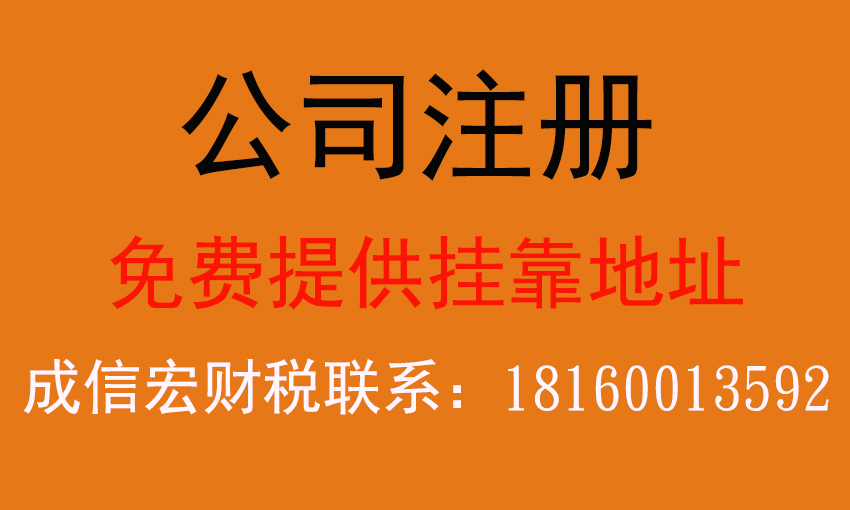 公司注册

免费提供挂靠地址

成信宏财税联系：18160013592